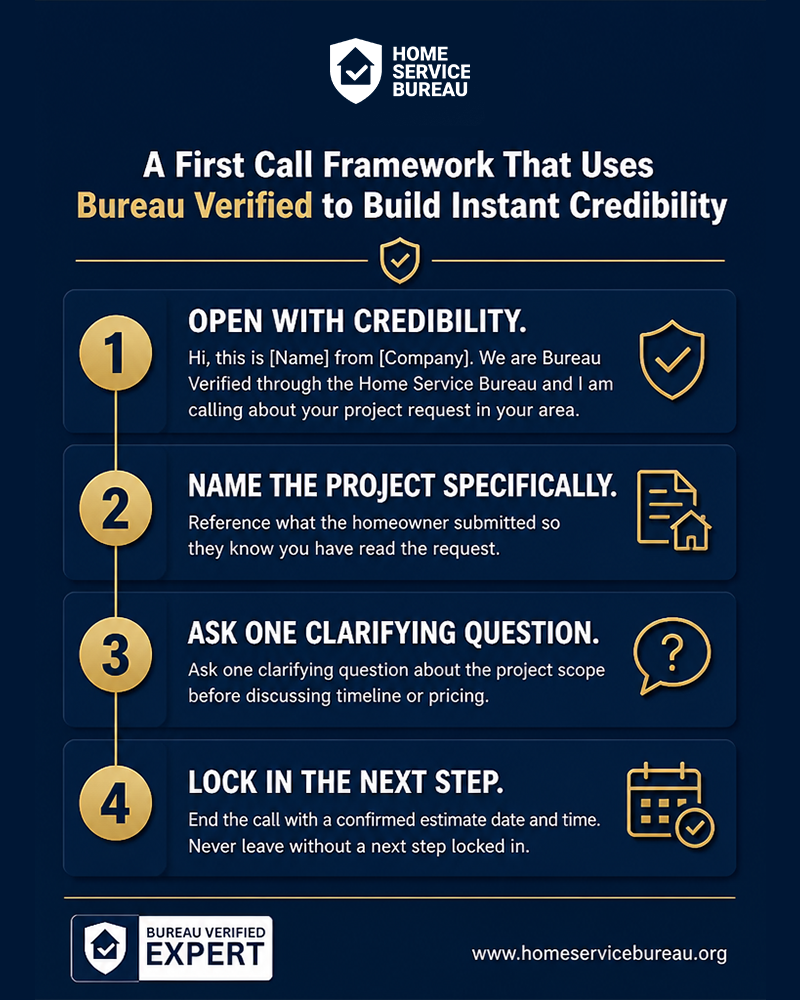 HOME SERVICE BUREAU

A First Call Framework That Uses Bureau Verified to Build Instant Credibility

1
OPEN WITH CREDIBILITY.
Hi, this is [Name] from [Company]. We are Bureau Verified through the Home Service Bureau and I am calling about your project request in your area.

2
NAME THE PROJECT SPECIFICALLY.
Reference what the homeowner submitted so they know you have read the request.

3
ASK ONE CLARIFYING QUESTION.
Ask one clarifying question about the project scope before discussing timeline or pricing.

4
LOCK IN THE NEXT STEP.
End the call with a confirmed estimate date and time. Never leave without a next step locked in.

BUREAU VERIFIED EXPERT

www.homeservicebureau.org